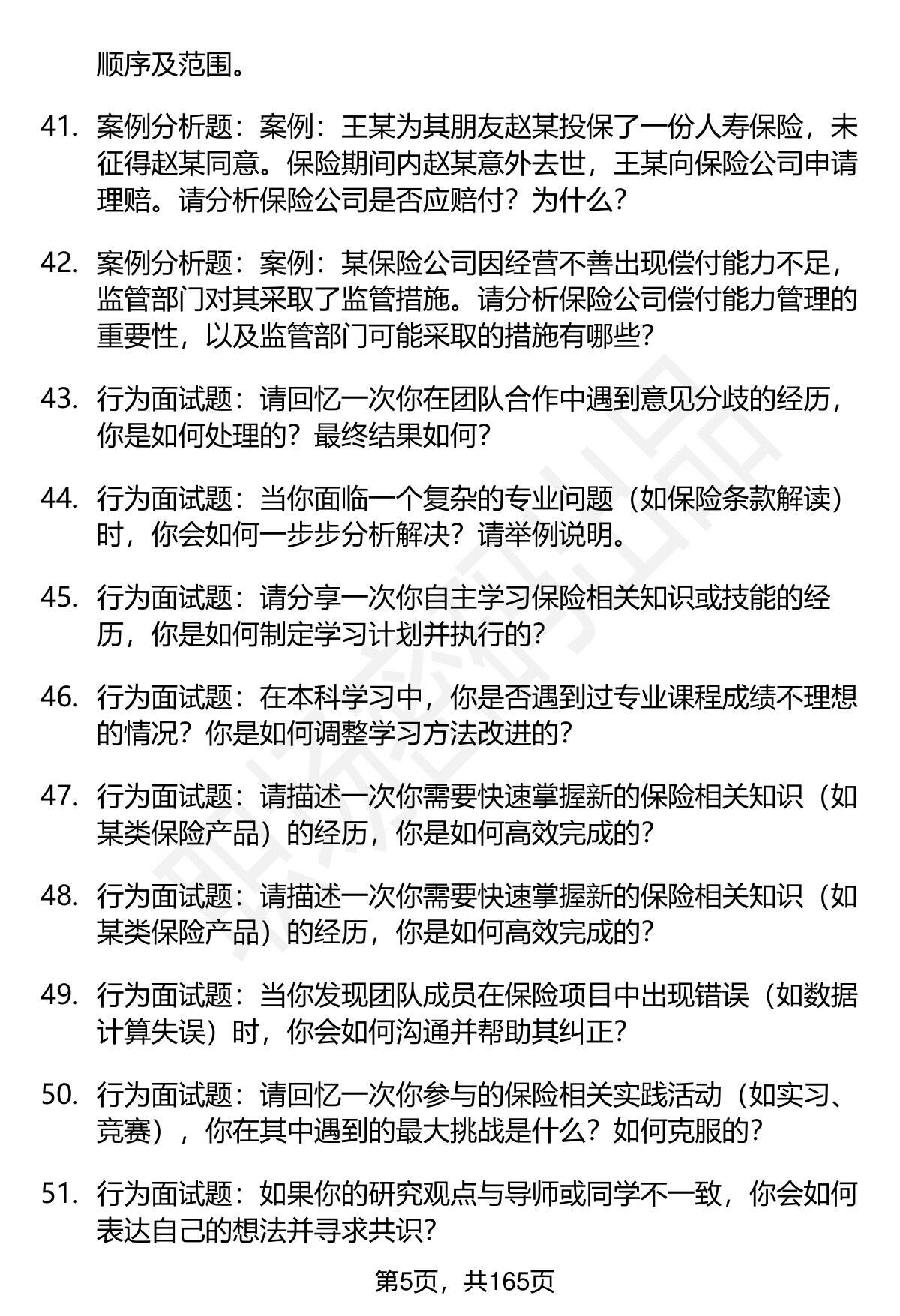 顺序及范围。

41. 案例分析题：案例：王某为其朋友赵某投保了一份人寿保险，未征得赵某同意。保险期间内赵某意外去世，王某向保险公司申请理赔。请分析保险公司是否应赔付？为什么？

42. 案例分析题：案例：某保险公司因经营不善出现偿付能力不足，监管部门对其采取了监管措施。请分析保险公司偿付能力管理的重要性，以及监管部门可能采取的措施有哪些？

43. 行为面试题：请回忆一次你在团队合作中遇到意见分歧的经历，你是如何处理的？最终结果如何？

44. 行为面试题：当你面临一个复杂的专业问题（如保险条款解读）时，你会如何一步步分析解决？请举例说明。

45. 行为面试题：请分享一次你自主学习保险相关知识或技能的经历，你是如何制定学习计划并执行的？

46. 行为面试题：在本科学习中，你是否遇到过专业课程成绩不理想的情况？你是如何调整学习方法改进的？

47. 行为面试题：请描述一次你需要快速掌握新的保险相关知识（如某类保险产品）的经历，你是如何高效完成的？

48. 行为面试题：请描述一次你需要快速掌握新的保险相关知识（如某类保险产品）的经历，你是如何高效完成的？

49. 行为面试题：当你发现团队成员在保险项目中出现错误（如数据计算失误）时，你会如何沟通并帮助其纠正？

50. 行为面试题：请回忆一次你参与的保险相关实践活动（如实习、竞赛），你在其中遇到的最大挑战是什么？如何克服的？

51. 行为面试题：如果你的研究观点与导师或同学不一致，你会如何表达自己的想法并寻求共识？

第5页，共165页